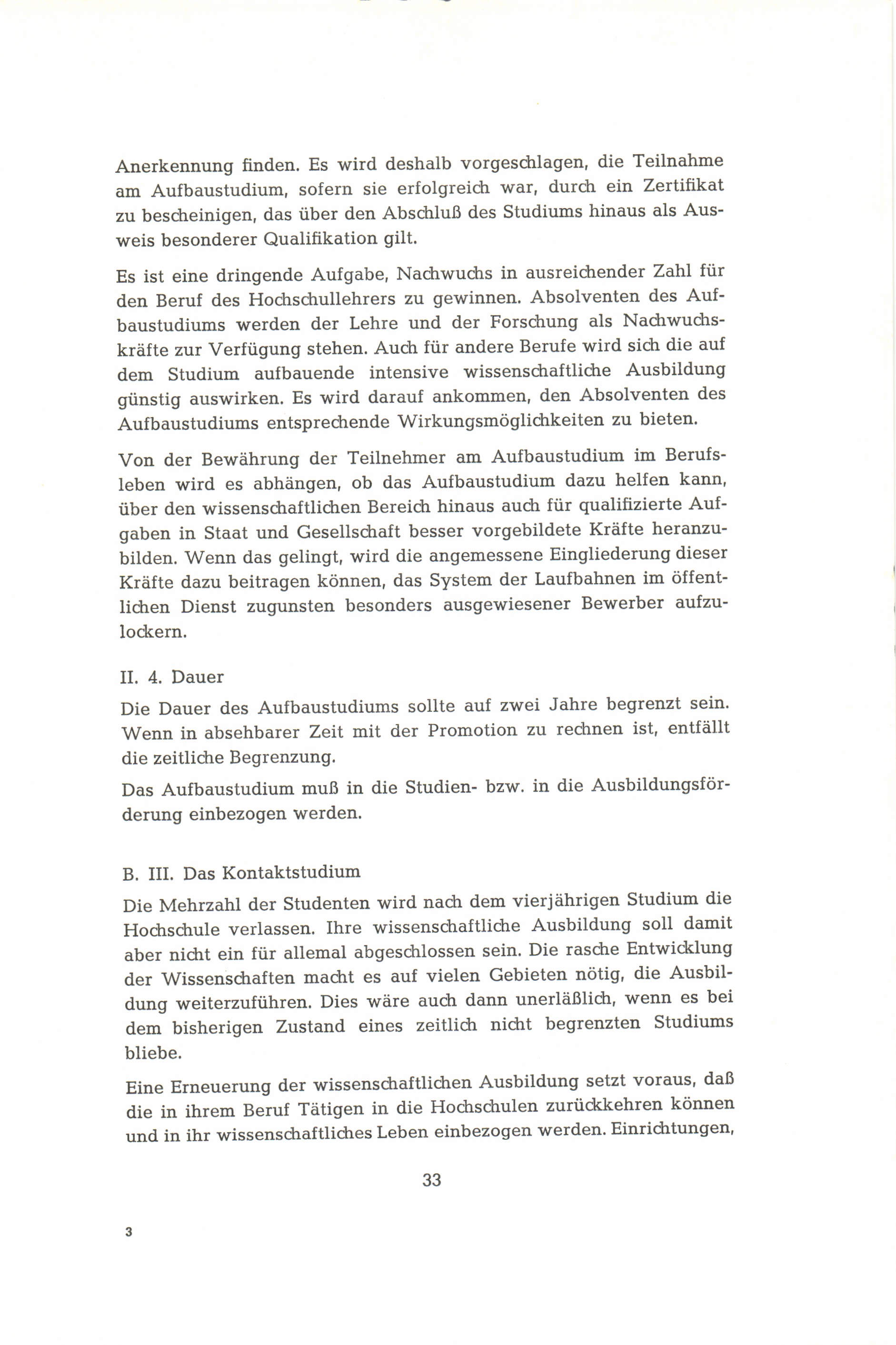 Anerkennung finden. Es wird deshalb vorgeschlagen, die Teilnahme am Aufbaustudium, sofern sie erfolgreich war, durch ein Zertifikat zu bescheinigen, das über den Abschluß des Studiums hinaus als Ausweis besonderer Qualifikation gilt.

Es ist eine dringende Aufgabe, Nachwuchs in ausreichender Zahl für den Beruf des Hochschullehrers zu gewinnen. Absolventen des Aufbaustudiums werden der Lehre und der Forschung als Nachwuchskräfte zur Verfügung stehen. Auch für andere Berufe wird sich die auf dem Studium aufbauende intensive wissenschaftliche Ausbildung günstig auswirken. Es wird darauf ankommen, den Absolventen des Aufbaustudiums entsprechende Wirkungsmöglichkeiten zu bieten.

Von der Bewährung der Teilnehmer am Aufbaustudium im Berufsleben wird es abhängen, ob das Aufbaustudium dazu helfen kann, über den wissenschaftlichen Bereich hinaus auch für qualifizierte Aufgaben in Staat und Gesellschaft besser vorgebildete Kräfte heranzubilden. Wenn das gelingt, wird die angemessene Eingliederung dieser Kräfte dazu beitragen können, das System der Laufbahnen im öffentlichen Dienst zugunsten besonders ausgewiesener Bewerber aufzulockern.

II. 4. Dauer

Die Dauer des Aufbaustudiums sollte auf zwei Jahre begrenzt sein. Wenn in absehbarer Zeit mit der Promotion zu rechnen ist, entfällt die zeitliche Begrenzung.

Das Aufbaustudium muß in die Studien- bzw. in die Ausbildungsförderung einbezogen werden.

B. III. Das Kontaktstudium

Die Mehrzahl der Studenten wird nach dem vierjährigen Studium die Hochschule verlassen. Ihre wissenschaftliche Ausbildung soll damit aber nicht ein für allemal abgeschlossen sein. Die rasche Entwicklung der Wissenschaften macht es auf vielen Gebieten nötig, die Ausbildung weiterzuführen. Dies wäre auch dann unerläßlich, wenn es bei dem bisherigen Zustand eines zeitlich nicht begrenzten Studiums bliebe.

Eine Erneuerung der wissenschaftlichen Ausbildung setzt voraus, daß die in ihrem Beruf Tätigen in die Hochschulen zurückkehren können und in ihr wissenschaftliches Leben einbezogen werden. Einrichtungen,

33

3